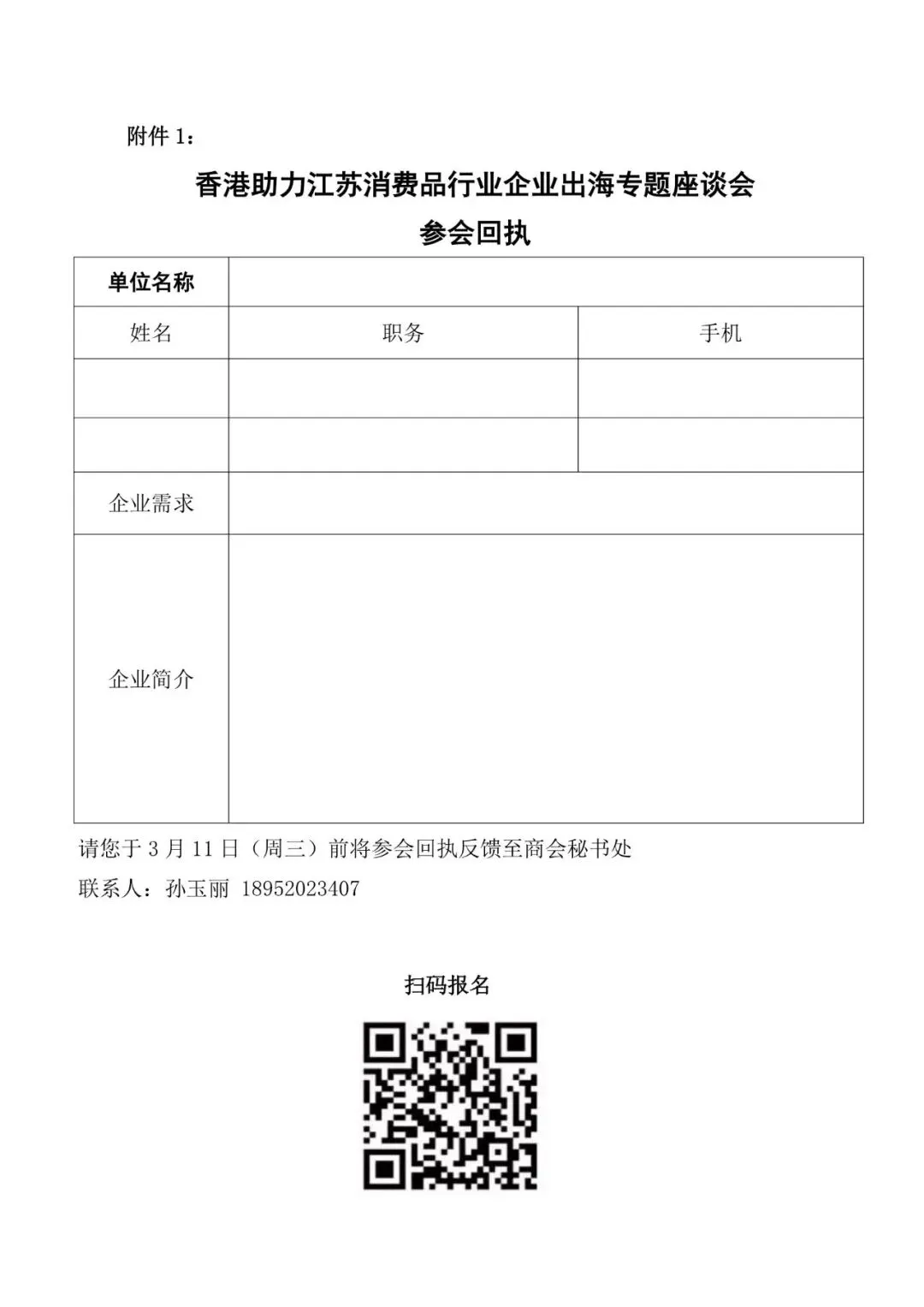 附件 1：

香港助力江苏消费品行业企业出海专题座谈会
参会回执

| 单位名称 | | |
|---|---|---|
| 姓名 | 职务 | 手机 |
| | | |
| | | |
| 企业需求 | | |
| 企业简介 | | |

请您于 3 月 11 日（周三）前将参会回执反馈至商会秘书处

联系人：孙玉丽 18952023407

扫码报名